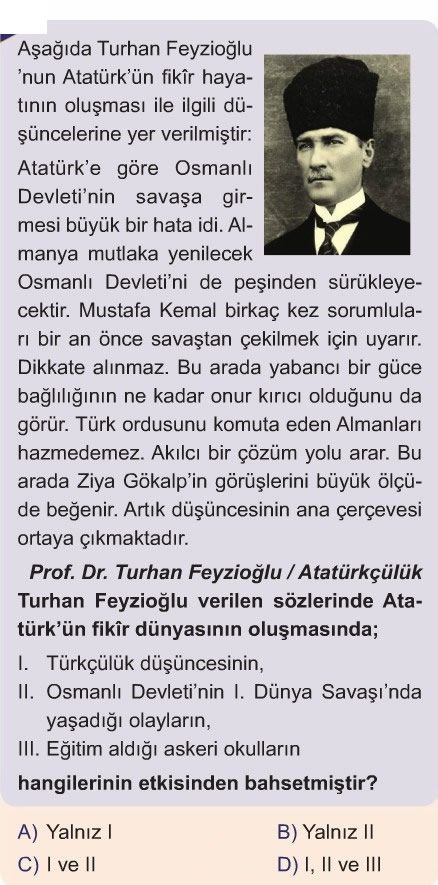 Aşağıda Turhan Feyzioğlu 'nun Atatürk'ün fikir hayatının oluşması ile ilgili düşüncelerine yer verilmiştir:

Atatürk'e göre Osmanlı Devleti'nin savaşa girmesi büyük bir hata idi. Almanya mutlaka yenilecek Osmanlı Devleti'ni de peşinden sürükleyecektir. Mustafa Kemal birkaç kez sorumluları bir an önce savaştan çekilmek için uyarır. Dikkate alınmaz. Bu arada yabancı bir güce bağlılığının ne kadar onur kırıcı olduğunu da görür. Türk ordusunu komuta eden Almanları hazmedemez. Akılcı bir çözüm yolu arar. Bu arada Ziya Gökalp'in görüşlerini büyük ölçüde beğenir. Artık düşüncesinin ana çerçevesi ortaya çıkmaktadır.

Prof. Dr. Turhan Feyzioğlu / Atatürkçülük

Turhan Feyzioğlu verilen sözlerinde Atatürk'ün fikir dünyasının oluşmasında;

I. Türkçülük düşüncesinin,
II. Osmanlı Devleti'nin I. Dünya Savaşı'nda yaşadığı olayların,
III. Eğitim aldığı askeri okulların

hangilerinin etkisinden bahsetmiştir?

A) Yalnız I
B) Yalnız II
C) I ve II
D) I, II ve III